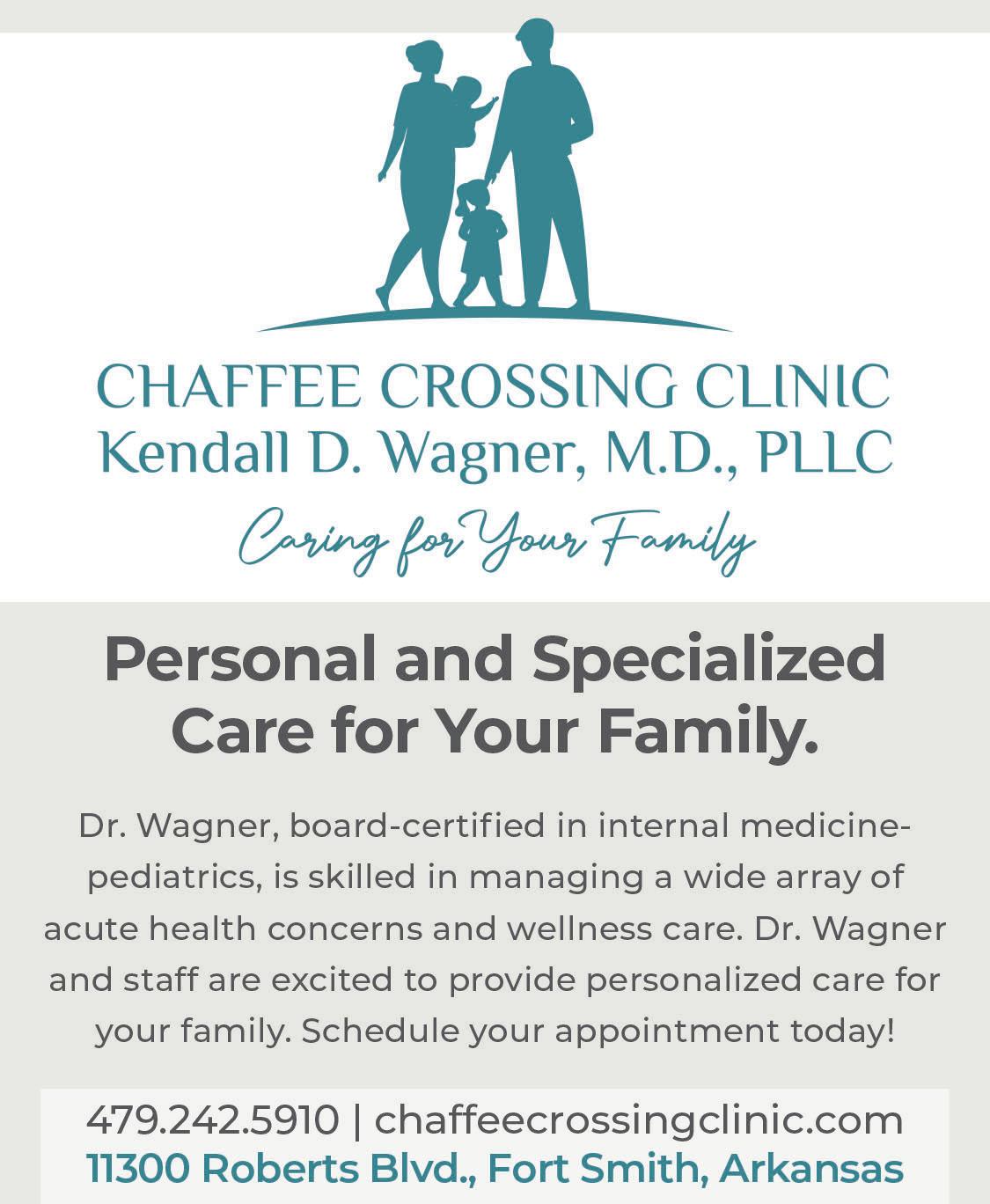 CHAFFEE CROSSING CLINIC
Kendall D. Wagner, M.D., PLLC

Caring for Your Family

Personal and Specialized Care for Your Family.

Dr. Wagner, board-certified in internal medicine-pediatrics, is skilled in managing a wide array of acute health concerns and wellness care. Dr. Wagner and staff are excited to provide personalized care for your family. Schedule your appointment today!

479.242.5910 | chaffeecrossingclinic.com
11300 Roberts Blvd., Fort Smith, Arkansas